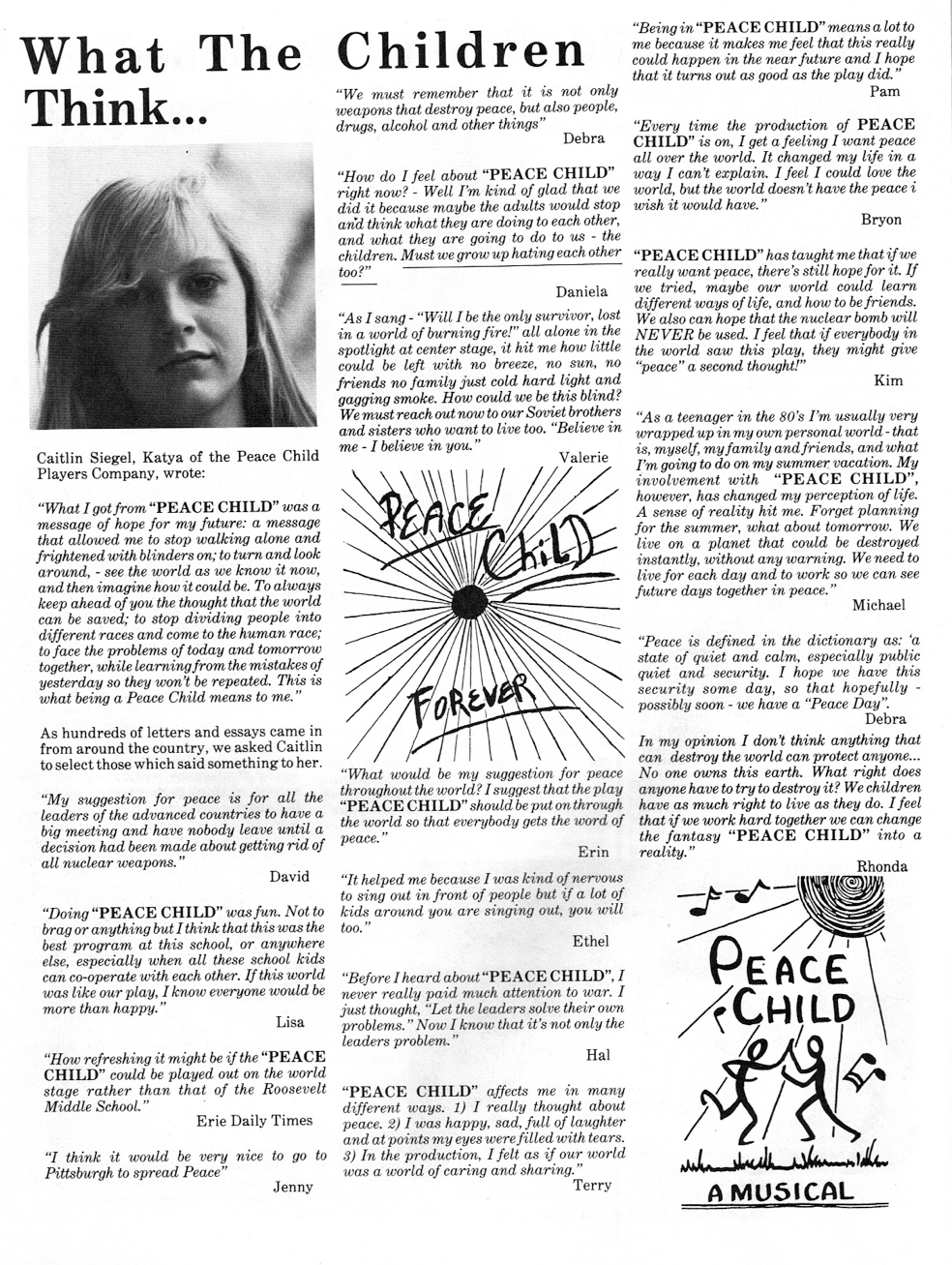 What The Children Think...

Caitlin Siegel, Katya of the Peace Child Players Company, wrote:

"What I got from "PEACE CHILD" was a message of hope for my future: a message that allowed me to stop walking alone and frightened with blinders on; to turn and look around, - see the world as we know it now, and then imagine how it could be. To always keep ahead of you the thought that the world can be saved; to stop dividing people into different races and come to the human race; to face the problems of today and tomorrow together, while learning from the mistakes of yesterday so they won't be repeated. This is what being a Peace Child means to me."

As hundreds of letters and essays came in from around the country, we asked Caitlin to select those which said something to her.

"My suggestion for peace is for all the leaders of the advanced countries to have a big meeting and have nobody leave until a decision had been made about getting rid of all nuclear weapons."
David

"Doing "PEACE CHILD" was fun. Not to brag or anything but I think that this was the best program at this school, or anywhere else, especially when all these school kids can co-operate with each other. If this world was like our play, I know everyone would be more than happy."
Lisa

"How refreshing it might be if the "PEACE CHILD" could be played out on the world stage rather than that of the Roosevelt Middle School."
Erie Daily Times

"I think it would be very nice to go to Pittsburgh to spread Peace"
Jenny

"We must remember that it is not only weapons that destroy peace, but also people, drugs, alcohol and other things"
Debra

"How do I feel about "PEACE CHILD" right now? - Well I'm kind of glad that we did it because maybe the adults would stop and think what they are doing to each other, and what they are going to do to us - the children. Must we grow up hating each other too?"
Daniela

"As I sang - "Will I be the only survivor, lost in a world of burning fire!" all alone in the spotlight at center stage, it hit me how little could be left with no breeze, no sun, no friends no family just cold hard light and gagging smoke. How could we be this blind? We must reach out now to our Soviet brothers and sisters who want to live too. "Believe in me - I believe in you."
Valerie

PEACE CHILD FOREVER

"What would be my suggestion for peace throughout the world? I suggest that the play "PEACE CHILD" should be put on through the world so that everybody gets the word of peace."
Erin

"It helped me because I was kind of nervous to sing out in front of people but if a lot of kids around you are singing out, you will too."
Ethel

"Before I heard about "PEACE CHILD", I never really paid much attention to war. I just thought, "Let the leaders solve their own problems." Now I know that it's not only the leaders problem."
Hal

"PEACE CHILD" affects me in many different ways. 1) I really thought about peace. 2) I was happy, sad, full of laughter and at points my eyes were filled with tears. 3) In the production, I felt as if our world was a world of caring and sharing."
Terry

"Being in "PEACE CHILD" means a lot to me because it makes me feel that this really could happen in the near future and I hope that it turns out as good as the play did."
Pam

"Every time the production of PEACE CHILD" is on, I get a feeling I want peace all over the world. It changed my life in a way I can't explain. I feel I could love the world, but the world doesn't have the peace i wish it would have."
Bryon

"PEACE CHILD" has taught me that if we really want peace, there's still hope for it. If we tried, maybe our world could learn different ways of life, and how to be friends. We also can hope that the nuclear bomb will NEVER be used. I feel that if everybody in the world saw this play, they might give "peace" a second thought!"
Kim

"As a teenager in the 80's I'm usually very wrapped up in my own personal world - that is, myself, my family and friends, and what I'm going to do on my summer vacation. My involvement with "PEACE CHILD", however, has changed my perception of life. A sense of reality hit me. Forget planning for the summer, what about tomorrow. We live on a planet that could be destroyed instantly, without any warning. We need to live for each day and to work so we can see future days together in peace."
Michael

"Peace is defined in the dictionary as: 'a state of quiet and calm, especially public quiet and security. I hope we have this security some day, so that hopefully - possibly soon - we have a "Peace Day".
Debra

In my opinion I don't think anything that can destroy the world can protect anyone... No one owns this earth. What right does anyone have to try to destroy it? We children have as much right to live as they do. I feel that if we work hard together we can change the fantasy "PEACE CHILD" into a reality."
Rhonda

PEACE CHILD
A MUSICAL